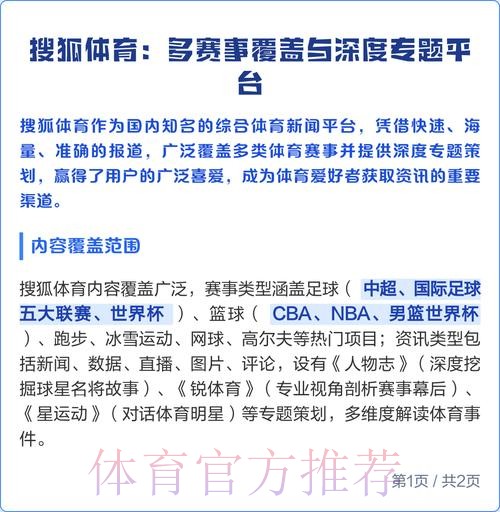 搜狐体育：多赛事覆盖与深度专题平台

搜狐体育作为国内知名的综合体育新闻平台，凭借快速、海量、准确的报道，广泛覆盖多类体育赛事并提供深度专题策划，赢得了用户的广泛喜爱，成为体育爱好者获取资讯的重要渠道。

内容覆盖范围

搜狐体育内容覆盖广泛，赛事类型涵盖足球（ 中超、国际足球五大联赛、世界杯 ）、篮球（ CBA、NBA、男篮世界杯 ）、跑步、冰雪运动、网球、高尔夫等热门项目；资讯类型包括新闻、数据、直播、图片、评论，设有《人物志》（深度挖掘球星名将故事）、《锐体育》（专业视角剖析赛事幕后）、《星运动》（对话体育明星）等专题策划，多维度解读体育事件。

体育官方推荐

第1页 / 共2页